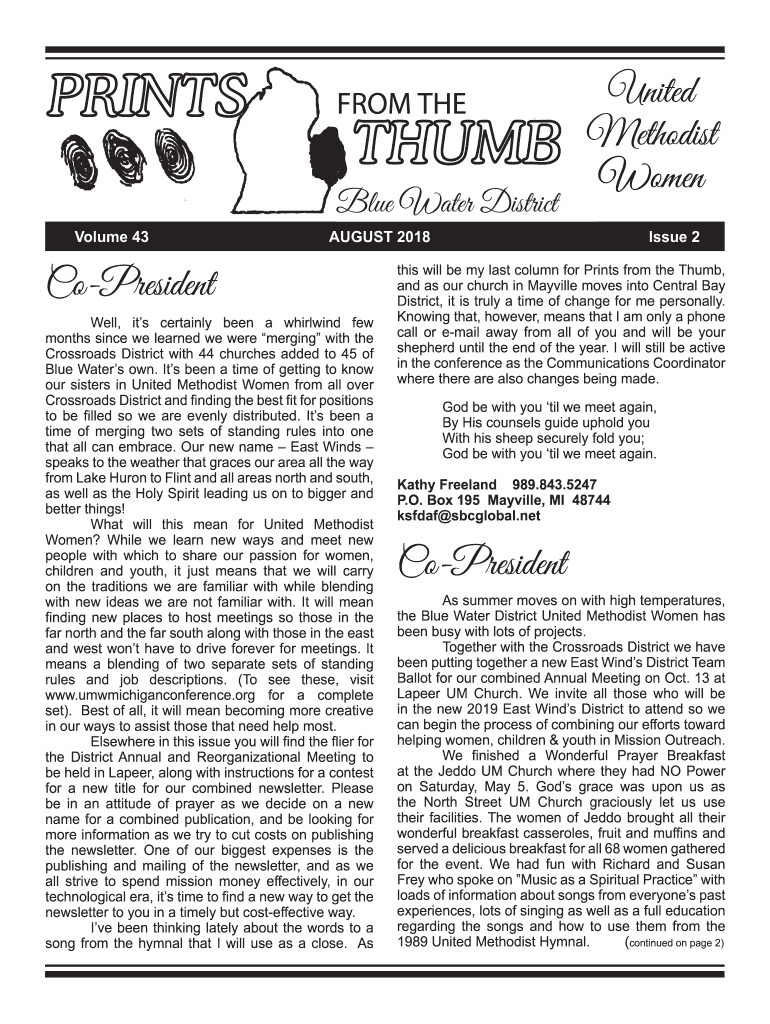 PRINTS FROM THE THUMB

Blue Water District

United Methodist Women

Volume 43 AUGUST 2018 Issue 2

Co-President

Well, it's certainly been a whirlwind few months since we learned we were "merging" with the Crossroads District with 44 churches added to 45 of Blue Water's own. It's been a time of getting to know our sisters in United Methodist Women from all over Crossroads District and finding the best fit for positions to be filled so we are evenly distributed. It's been a time of merging two sets of standing rules into one that all can embrace. Our new name – East Winds – speaks to the weather that graces our area all the way from Lake Huron to Flint and all areas north and south, as well as the Holy Spirit leading us on to bigger and better things!

What will this mean for United Methodist Women? While we learn new ways and meet new people with which to share our passion for women, children and youth, it just means that we will carry on the traditions we are familiar with while blending with new ideas we are not familiar with. It will mean finding new places to host meetings so those in the far north and the far south along with those in the east and west won't have to drive forever for meetings. It means a blending of two separate sets of standing rules and job descriptions. (To see these, visit www.umwmichiganconference.org for a complete set). Best of all, it will mean becoming more creative in our ways to assist those that need help most.

Elsewhere in this issue you will find the flier for the District Annual and Reorganizational Meeting to be held in Lapeer, along with instructions for a contest for a new title for our combined newsletter. Please be in an attitude of prayer as we decide on a new name for a combined publication, and be looking for more information as we try to cut costs on publishing the newsletter. One of our biggest expenses is the publishing and mailing of the newsletter, and as we all strive to spend mission money effectively, in our technological era, it's time to find a new way to get the newsletter to you in a timely but cost-effective way.

I've been thinking lately about the words to a song from the hymnal that I will use as a close. As this will be my last column for Prints from the Thumb, and as our church in Mayville moves into Central Bay District, it is truly a time of change for me personally. Knowing that, however, means that I am only a phone call or e-mail away from all of you and will be your shepherd until the end of the year. I will still be active in the conference as the Communications Coordinator where there are also changes being made.

God be with you 'til we meet again,
By His counsels guide uphold you
With his sheep securely fold you;
God be with you 'til we meet again.

Kathy Freeland 989.843.5247
P.O. Box 195 Mayville, MI 48744
ksfdaf@sbcglobal.net

Co-President

As summer moves on with high temperatures, the Blue Water District United Methodist Women has been busy with lots of projects.

Together with the Crossroads District we have been putting together a new East Wind's District Team Ballot for our combined Annual Meeting on Oct. 13 at Lapeer UM Church. We invite all those who will be in the new 2019 East Wind's District to attend so we can begin the process of combining our efforts toward helping women, children & youth in Mission Outreach.

We finished a Wonderful Prayer Breakfast at the Jeddo UM Church where they had NO Power on Saturday, May 5. God's grace was upon us as the North Street UM Church graciously let us use their facilities. The women of Jeddo brought all their wonderful breakfast casseroles, fruit and muffins and served a delicious breakfast for all 68 women gathered for the event. We had fun with Richard and Susan Frey who spoke on "Music as a Spiritual Practice" with loads of information about songs from everyone's past experiences, lots of singing as well as a full education regarding the songs and how to use them from the 1989 United Methodist Hymnal. (continued on page 2)